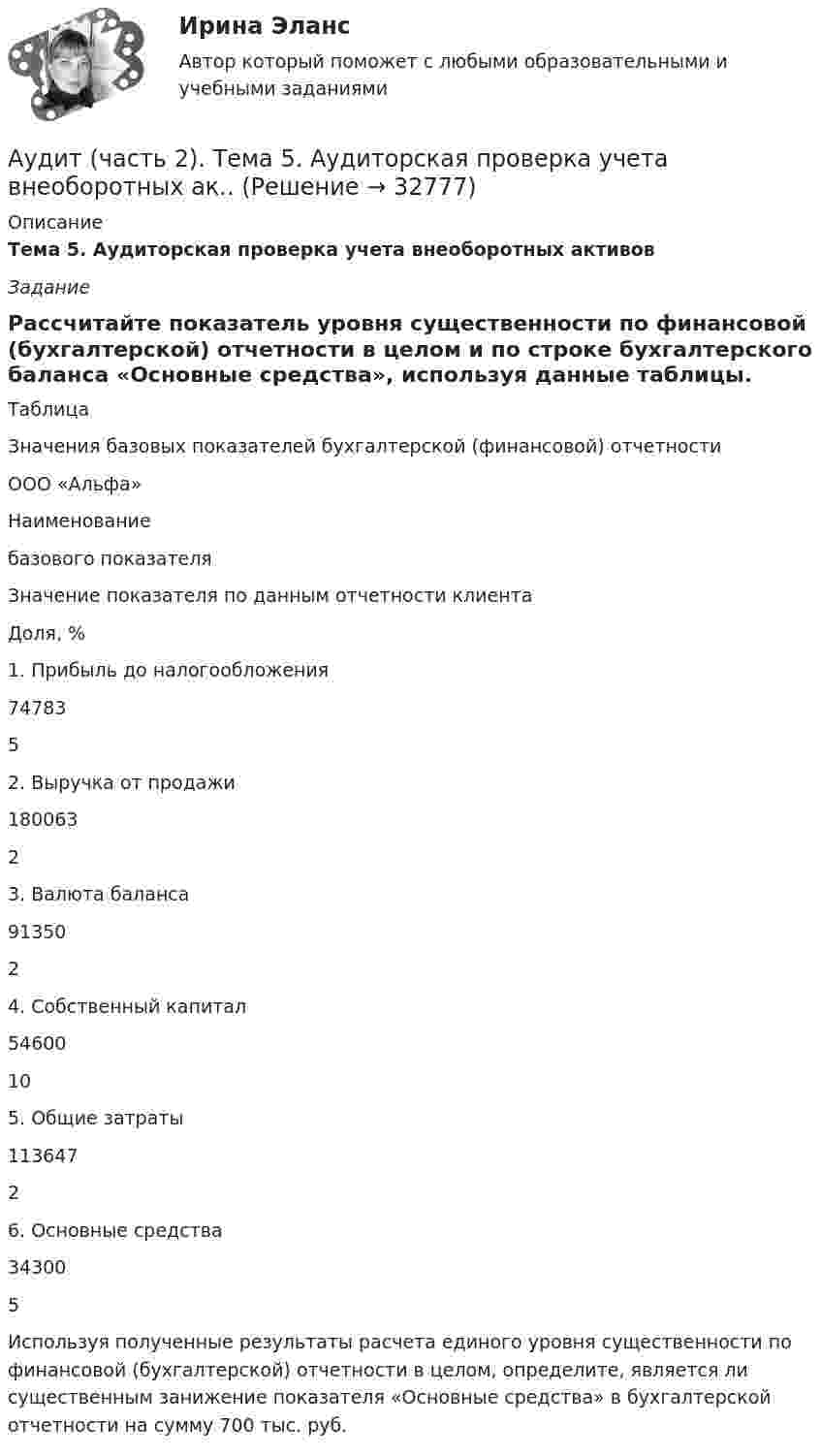 Ирина Эланс

Автор который поможет с любыми образовательными и учебными заданиями

Аудит (часть 2). Тема 5. Аудиторская проверка учета внеоборотных ак.. (Решение → 32777)

Описание

Тема 5. Аудиторская проверка учета внеоборотных активов

Задание

Рассчитайте показатель уровня существенности по финансовой (бухгалтерской) отчетности в целом и по строке бухгалтерского баланса «Основные средства», используя данные таблицы.

Таблица

Значения базовых показателей бухгалтерской (финансовой) отчетности

ООО «Альфа»

Наименование

базового показателя

Значение показателя по данным отчетности клиента

Доля, %

1. Прибыль до налогообложения

74783

5

2. Выручка от продажи

180063

2

3. Валюта баланса

91350

2

4. Собственный капитал

54600

10

5. Общие затраты

113647

2

6. Основные средства

34300

5

Используя полученные результаты расчета единого уровня существенности по финансовой (бухгалтерской) отчетности в целом, определите, является ли существенным занижение показателя «Основные средства» в бухгалтерской отчетности на сумму 700 тыс. руб.